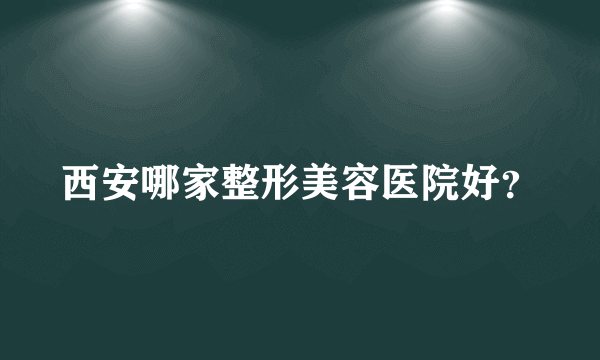 西安哪家整形美容医院好?